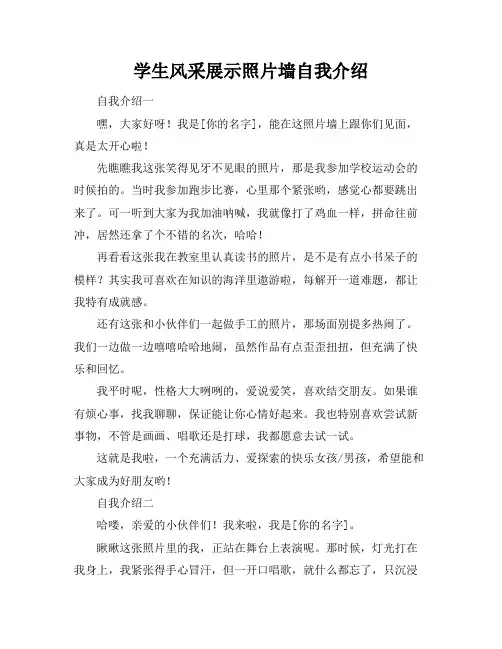 学生风采展示照片墙自我介绍

自我介绍一

嘿，大家好呀！我是[你的名字]，能在这照片墙上跟你们见面，真是太开心啦！

先瞧瞧我这张笑得见牙不见眼的照片，那是我参加学校运动会的时候拍的。当时我参加跑步比赛，心里那个紧张哟，感觉心都要跳出来了。可一听到大家为我加油呐喊，我就像打了鸡血一样，拼命往前冲，居然还拿了个不错的名次，哈哈！

再看看这张我在教室里认真读书的照片，是不是有点小书呆子的模样？其实我可喜欢在知识的海洋里遨游啦，每解开一道难题，都让我特有成就感。

还有这张和小伙伴们一起做手工的照片，那场面别提多热闹了。我们一边做一边嘻嘻哈哈地闹，虽然作品有点歪歪扭扭，但充满了快乐和回忆。

我平时呢，性格大大咧咧的，爱说爱笑，喜欢结交朋友。如果谁有烦心事，找我聊聊，保证能让你心情好起来。我也特别喜欢尝试新事物，不管是画画、唱歌还是打球，我都愿意去试一试。

这就是我啦，一个充满活力、爱探索的快乐女孩/男孩，希望能和大家成为好朋友哟！

自我介绍二

哈喽，亲爱的小伙伴们！我来啦，我是[你的名字]。

瞅瞅这张照片里的我，正站在舞台上表演呢。那时候，灯光打在我身上，我紧张得手心冒汗，但一开口唱歌，就什么都忘了，只沉浸